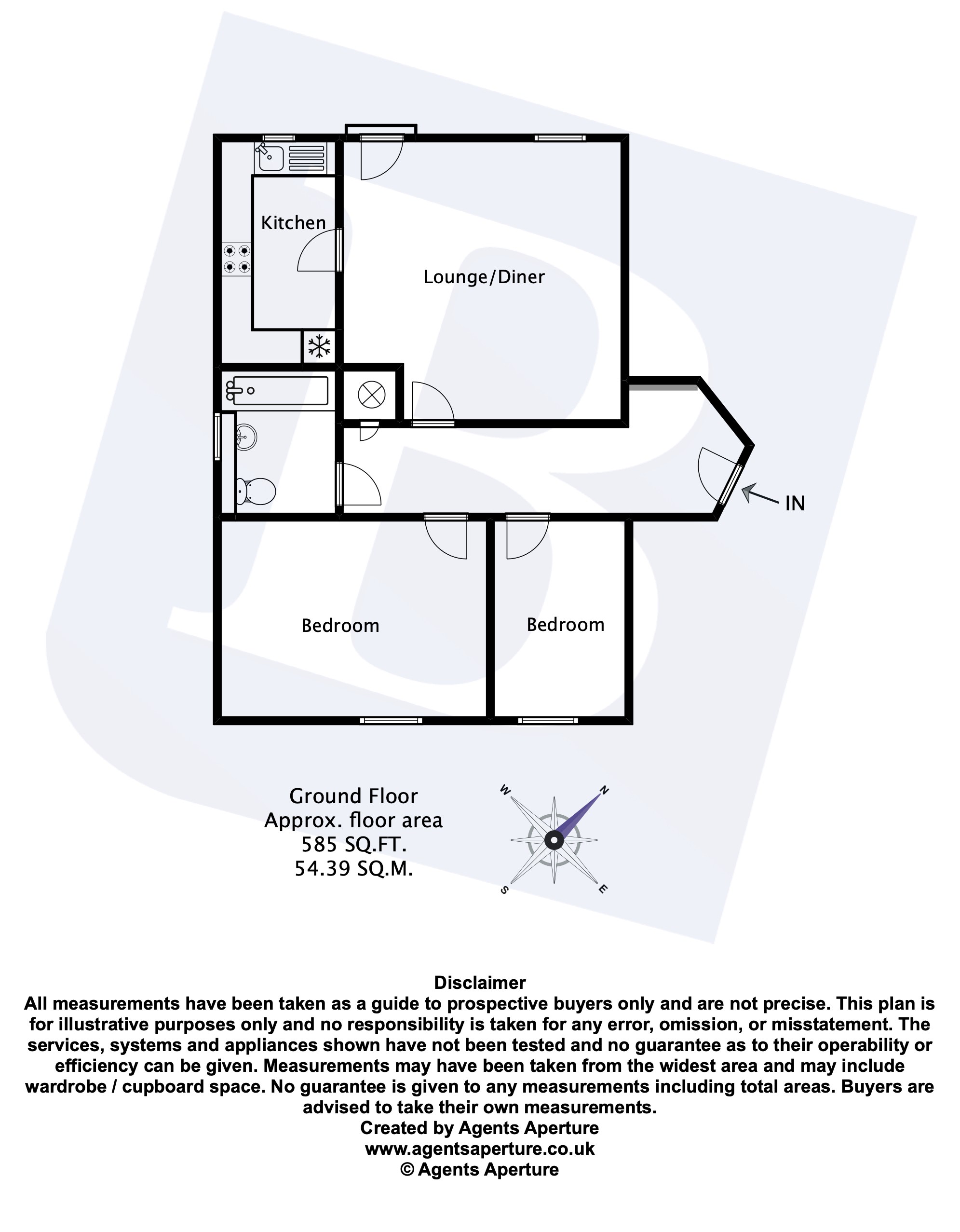 Kitchen

Lounge/Diner

IN

Bedroom

Bedroom

Ground Floor
Approx. floor area
585 SQ.FT.
54.39 SQ.M.

W
N
S
E

Disclaimer
All measurements have been taken as a guide to prospective buyers only and are not precise. This plan is for illustrative purposes only and no responsibility is taken for any error, omission, or misstatement. The services, systems and appliances shown have not been tested and no guarantee as to their operability or efficiency can be given. Measurements may have been taken from the widest area and may include wardrobe / cupboard space. No guarantee is given to any measurements including total areas. Buyers are advised to take their own measurements.
Created by Agents Aperture
www.agentsaperture.co.uk
© Agents Aperture